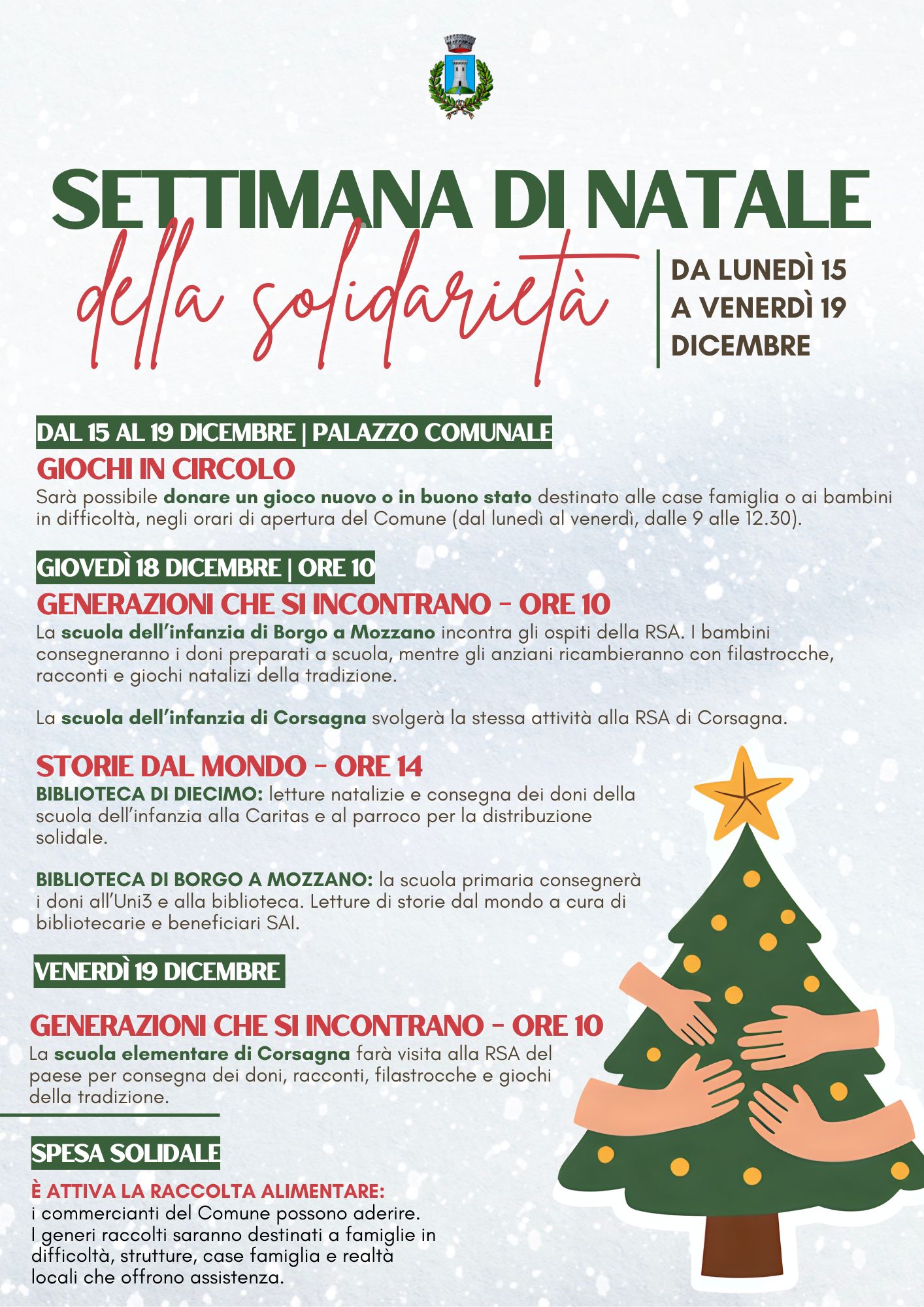 SETTIMANA DI NATALE

della solidarietà

DA LUNEDÌ 15
A VENERDÌ 19
DICEMBRE

DAL 15 AL 19 DICEMBRE | PALAZZO COMUNALE

GIOCHI IN CIRCOLO

Sarà possibile donare un gioco nuovo o in buono stato destinato alle case famiglia o ai bambini in difficoltà, negli orari di apertura del Comune (dal lunedì al venerdì, dalle 9 alle 12.30).

GIOVEDÌ 18 DICEMBRE | ORE 10

GENERAZIONI CHE SI INCONTRANO - ORE 10

La scuola dell'infanzia di Borgo a Mozzano incontra gli ospiti della RSA. I bambini consegneranno i doni preparati a scuola, mentre gli anziani ricambieranno con filastrocche, racconti e giochi natalizi della tradizione.

La scuola dell'infanzia di Corsagna svolgerà la stessa attività alla RSA di Corsagna.

STORIE DAL MONDO - ORE 14

BIBLIOTECA DI DIECIMO: letture natalizie e consegna dei doni della scuola dell'infanzia alla Caritas e al parroco per la distribuzione solidale.

BIBLIOTECA DI BORGO A MOZZANO: la scuola primaria consegnerà i doni all'Uni3 e alla biblioteca. Letture di storie dal mondo a cura di bibliotecarie e beneficiari SAI.

VENERDÌ 19 DICEMBRE

GENERAZIONI CHE SI INCONTRANO - ORE 10

La scuola elementare di Corsagna farà visita alla RSA del paese per consegna dei doni, racconti, filastrocche e giochi della tradizione.

SPESA SOLIDALE

È ATTIVA LA RACCOLTA ALIMENTARE:
i commercianti del Comune possono aderire. I generi raccolti saranno destinati a famiglie in difficoltà, strutture, case famiglia e realtà locali che offrono assistenza.